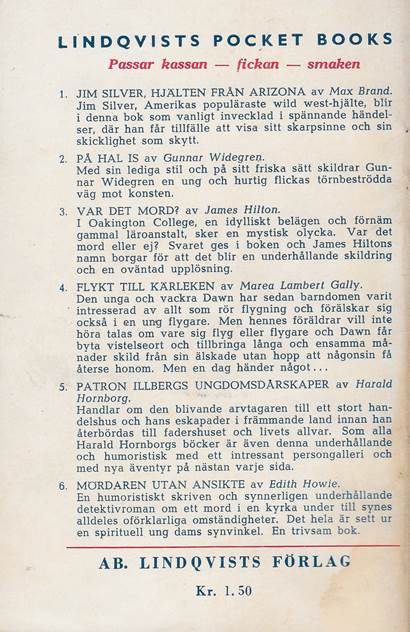 LINDQVISTS POCKET BOOKS

Passar kassan — fickan — smaken

1. JIM SILVER, HJÄLTEN FRÅN ARIZONA av Max Brand. Jim Silver, Amerikas populäraste wild west-hjälte, blir i denna bok som vanligt invecklad i spännande händelser, där han får tillfälle att visa sitt skarpsinne och sin skicklighet som skytt.

2. PÅ HAL IS av Gunnar Widegren. Med sin lediga stil och på sitt friska sätt skildrar Gunnar Widegren en ung och hurtig flickas törnbeströdda väg mot konsten.

3. VAR DET MORD? av James Hilton. I Oakington College, en idylliskt belägen och förnäm gammal läroanstalt, sker en mystisk olycka. Var det mord eller ej? Svaret ges i boken och James Hiltons namn borgar för att det blir en underhållande skildring och en oväntad upplösning.

4. FLYKT TILL KÄRLEKEN av Marea Lambert Gally. Den unga och vackra Dawn har sedan barndomen varit intresserad av allt som rör flygning och förälskar sig också i en ung flygare. Men hennes föräldrar vill inte höra talas om vare sig flyg eller flygare och Dawn får byta vistelseort och tillbringa långa och ensamma månader skild från sin älskade utan hopp att någonsin få återse honom. Men en dag händer något...

5. PATRON ILLBERGS UNGDOMSDÅRSKAPER av Harald Hornborg. Handlar om den blivande arvtagaren till ett stort handelshus och hans eskapader i främmande land innan han återbördas till fadershuset och livets allvar. Som alla Harald Hornborgs böcker är även denna underhållande och humoristisk med ett intressant persongalleri och med nya äventyr på nästan varje sida.

6. MÖRDAREN UTAN ANSIKTE av Edith Howie. En humoristiskt skriven och synnerligen underhållande detektivroman om ett mord i en kyrka under till synes alldeles oförklarliga omständigheter. Det hela är sett ur en spirituell ung dams synvinkel. En trivsam bok.

AB. LINDQVISTS FÖRLAG

Kr. 1.50